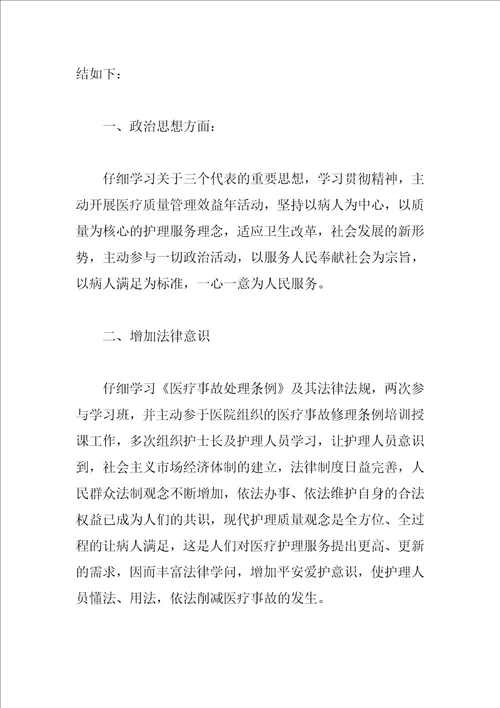 结如下：

一、政治思想方面：

仔细学习关于三个代表的重要思想，学习贯彻精神，主动开展医疗质量管理效益年活动，坚持以病人为中心，以质量为核心的护理服务理念，适应卫生改革，社会发展的新形势，主动参与一切政治活动，以服务人民奉献社会为宗旨，以病人满足为标准，一心一意为人民服务。

二、增加法律意识

仔细学习《医疗事故处理条例》及其法律法规，两次参与学习班，并主动参于医院组织的医疗事故修理条例培训授课工作，多次组织护士长及护理人员学习，让护理人员意识到，社会主义市场经济体制的建立，法律制度日益完善，人民群众法制观念不断增加，依法办事、依法维护自身的合法权益已成为人们的共识，现代护理质量观念是全方位、全过程的让病人满足，这是人们对医疗护理服务提出更高、更新的需求，因而丰富法律学问，增加平安爱护意识，使护理人员懂法、用法，依法削减医疗事故的发生。